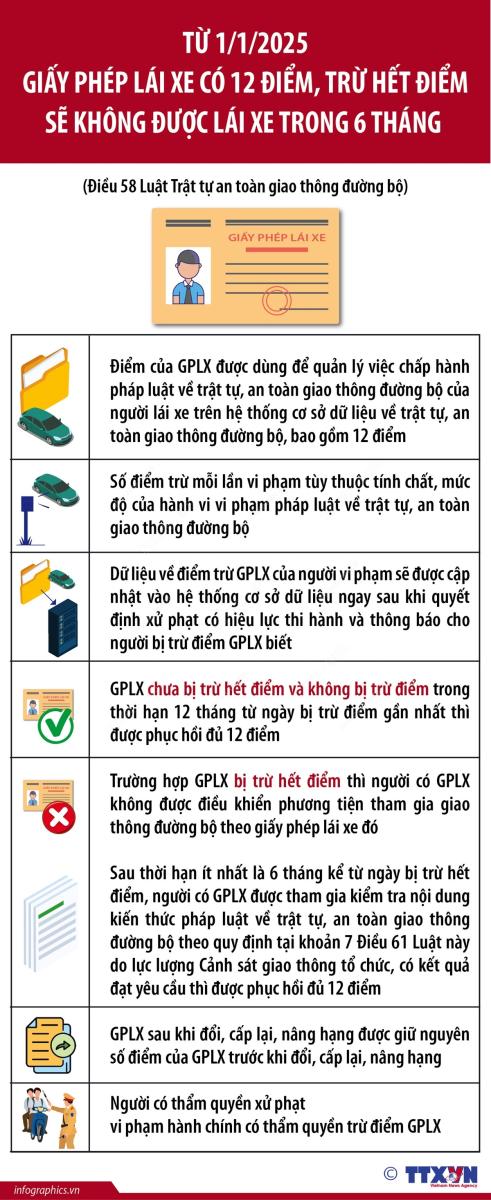 TỪ 1/1/2025
GIẤY PHÉP LÁI XE CÓ 12 ĐIỂM, TRỪ HẾT ĐIỂM SẼ KHÔNG ĐƯỢC LÁI XE TRONG 6 THÁNG

(Điều 58 Luật Trật tự an toàn giao thông đường bộ)

GIẤY PHÉP LÁI XE

Điểm của GPLX được dùng để quản lý việc chấp hành pháp luật về trật tự, an toàn giao thông đường bộ của người lái xe trên hệ thống cơ sở dữ liệu về trật tự, an toàn giao thông đường bộ, bao gồm 12 điểm

Số điểm trừ mỗi lần vi phạm tùy thuộc tính chất, mức độ của hành vi vi phạm pháp luật về trật tự, an toàn giao thông đường bộ

Dữ liệu về điểm trừ GPLX của người vi phạm sẽ được cập nhật vào hệ thống cơ sở dữ liệu ngay sau khi quyết định xử phạt có hiệu lực thi hành và thông báo cho người bị trừ điểm GPLX biết

GPLX chưa bị trừ hết điểm và không bị trừ điểm trong thời hạn 12 tháng từ ngày bị trừ điểm gần nhất thì được phục hồi đủ 12 điểm

Trường hợp GPLX bị trừ hết điểm thì người có GPLX không được điều khiển phương tiện tham gia giao thông đường bộ theo giấy phép lái xe đó

Sau thời hạn ít nhất là 6 tháng kể từ ngày bị trừ hết điểm, người có GPLX được tham gia kiểm tra nội dung kiến thức pháp luật về trật tự, an toàn giao thông đường bộ theo quy định tại khoản 7 Điều 61 Luật này do lực lượng Cảnh sát giao thông tổ chức, có kết quả đạt yêu cầu thì được phục hồi đủ 12 điểm

GPLX sau khi đổi, cấp lại, nâng hạng được giữ nguyên số điểm của GPLX trước khi đổi, cấp lại, nâng hạng

Người có thẩm quyền xử phạt vi phạm hành chính có thẩm quyền trừ điểm GPLX

infographics.vn © TTXVN Vietnam News Agency